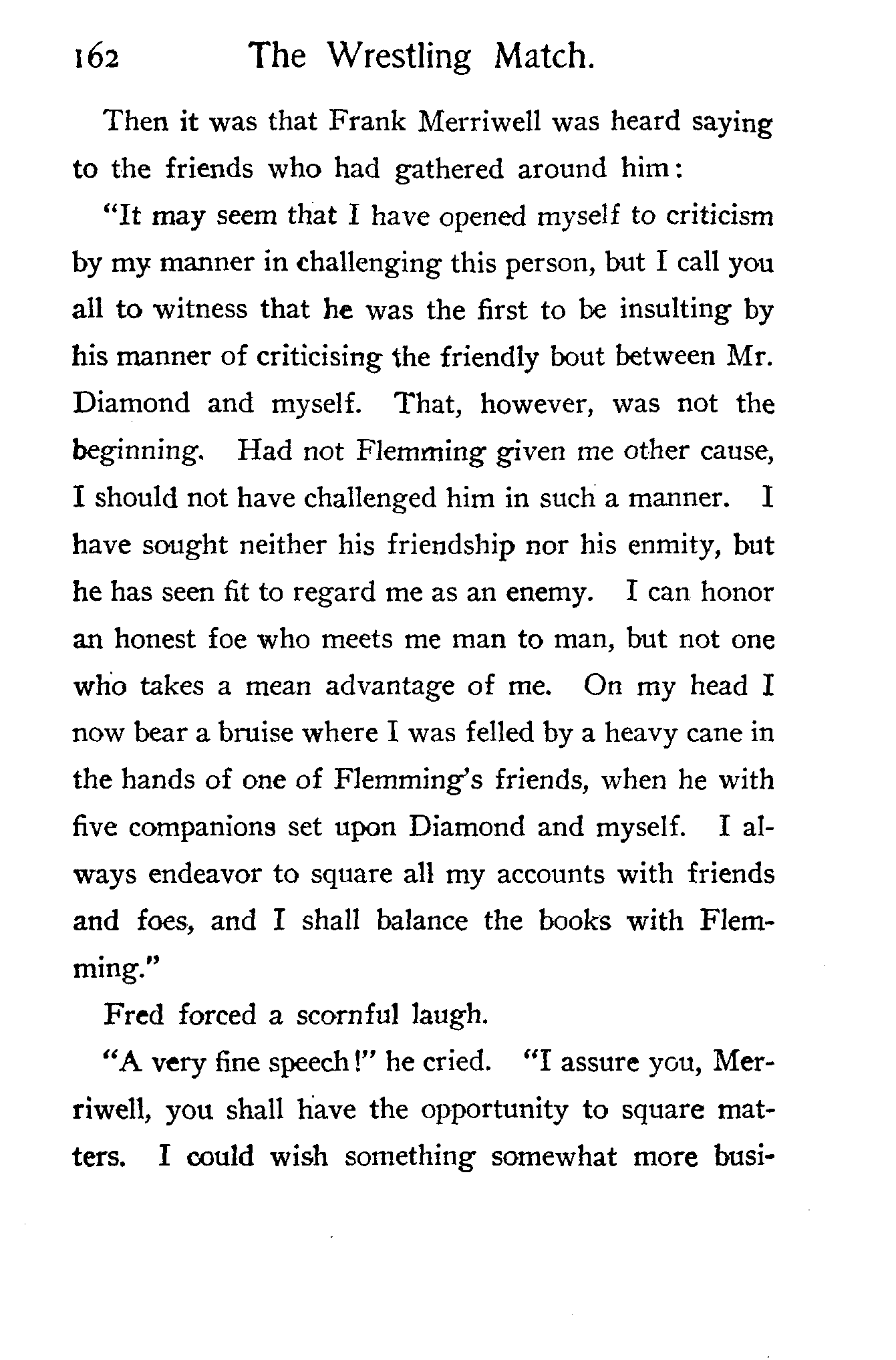 162 The Wrestling Match.

Then it was that Frank Merriwell was heard saying to the friends who had gathered around him:

"It may seem that I have opened myself to criticism by my manner in challenging this person, but I call you all to witness that he was the first to be insulting by his manner of criticising the friendly bout between Mr. Diamond and myself. That, however, was not the beginning. Had not Flemming given me other cause, I should not have challenged him in such a manner. I have sought neither his friendship nor his enmity, but he has seen fit to regard me as an enemy. I can honor an honest foe who meets me man to man, but not one who takes a mean advantage of me. On my head I now bear a bruise where I was felled by a heavy cane in the hands of one of Flemming's friends, when he with five companions set upon Diamond and myself. I always endeavor to square all my accounts with friends and foes, and I shall balance the books with Flemming."

Fred forced a scornful laugh.

"A very fine speech!" he cried. "I assure you, Merriwell, you shall have the opportunity to square matters. I could wish something somewhat more busi-